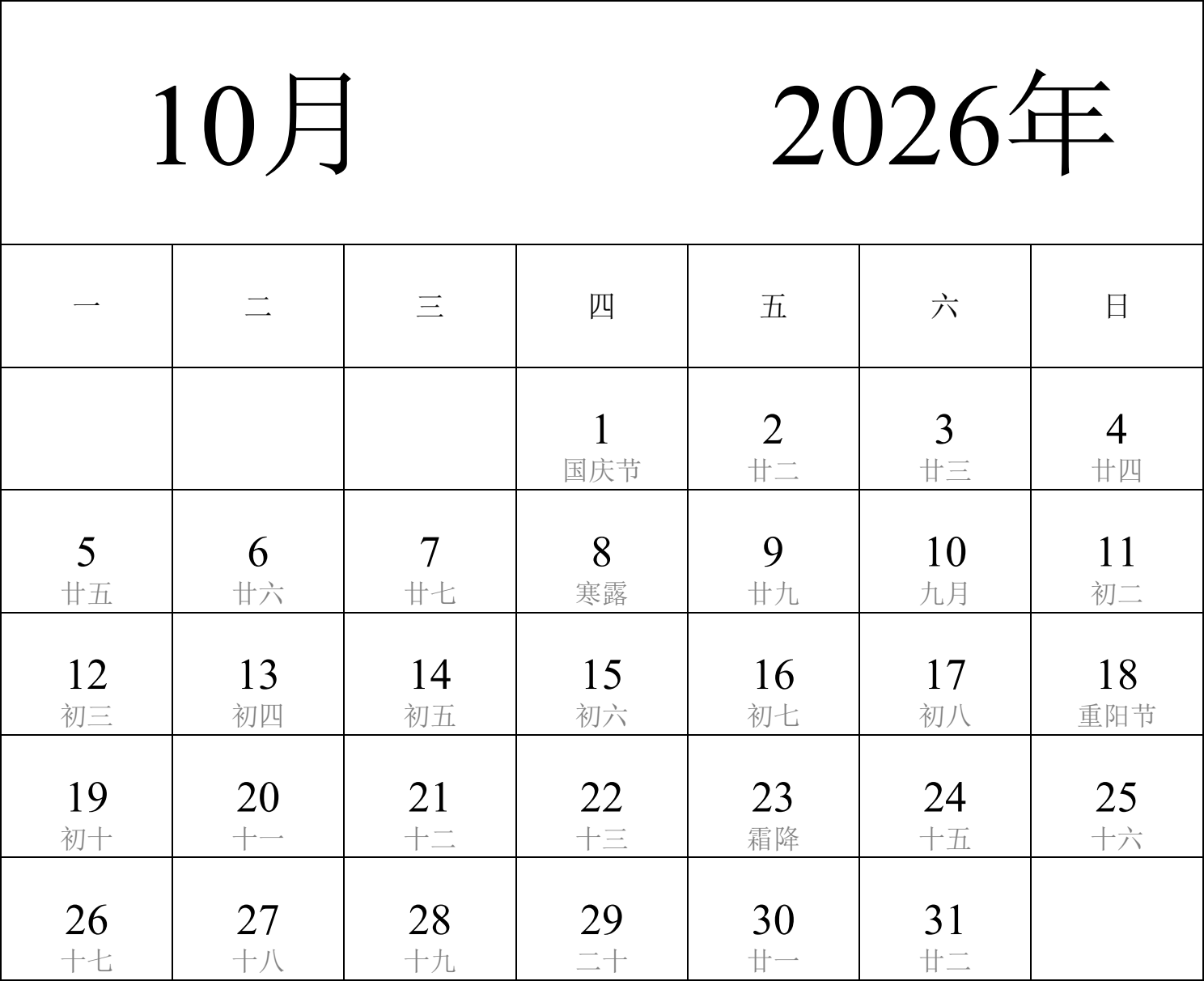 10月 2026年

| 一 | 二 | 三 | 四 | 五 | 六 | 日 |
|---|---|---|---|---|---|---|
| | | | 1 国庆节 | 2 廿二 | 3 廿三 | 4 廿四 |
| 5 廿五 | 6 廿六 | 7 廿七 | 8 寒露 | 9 廿九 | 10 九月 | 11 初二 |
| 12 初三 | 13 初四 | 14 初五 | 15 初六 | 16 初七 | 17 初八 | 18 重阳节 |
| 19 初十 | 20 十一 | 21 十二 | 22 十三 | 23 霜降 | 24 十五 | 25 十六 |
| 26 十七 | 27 十八 | 28 十九 | 29 二十 | 30 廿一 | 31 廿二 | |